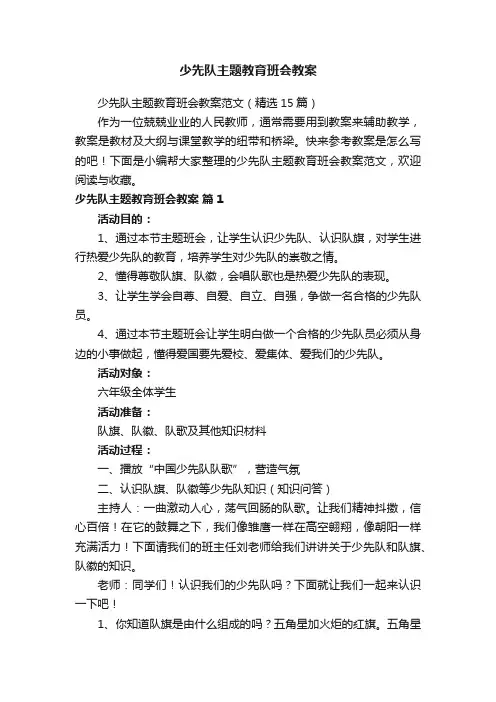 少先队主题教育班会教案

少先队主题教育班会教案范文（精选15篇）

作为一位兢兢业业的人民教师，通常需要用到教案来辅助教学，教案是教材及大纲与课堂教学的纽带和桥梁。快来参考教案是怎么写的吧！下面是小编帮大家整理的少先队主题教育班会教案范文，欢迎阅读与收藏。

少先队主题教育班会教案 篇1

活动目的：

1、通过本节主题班会，让学生认识少先队、认识队旗，对学生进行热爱少先队的教育，培养学生对少先队的崇敬之情。

2、懂得尊敬队旗、队徽，会唱队歌也是热爱少先队的表现。

3、让学生学会自尊、自爱、自立、自强，争做一名合格的少先队员。

4、通过本节主题班会让学生明白做一个合格的少先队员必须从身边的小事做起，懂得爱国要先爱校、爱集体、爱我们的少先队。

活动对象：

六年级全体学生

活动准备：

队旗、队徽、队歌及其他知识材料

活动过程：

一、播放“中国少先队队歌”，营造气氛

二、认识队旗、队徽等少先队知识（知识问答）

主持人：一曲激动人心，荡气回肠的队歌。让我们精神抖擞，信心百倍！在它的鼓舞之下，我们像雏鹰一样在高空翱翔，像朝阳一样充满活力！下面请我们的班主任刘老师给我们讲讲关于少先队和队旗、队徽的知识。

老师：同学们！认识我们的少先队吗？下面就让我们一起来认识一下吧！

1、你知道队旗是由什么组成的吗？五角星加火炬的红旗。五角星